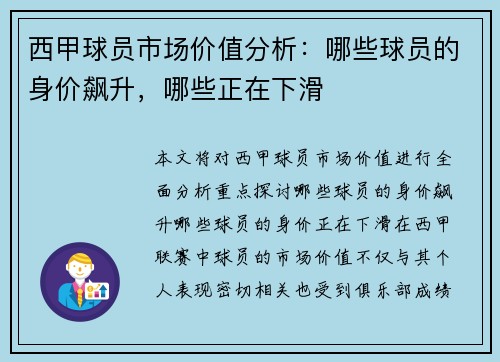 西甲球员市场价值分析：哪些球员的身价飙升，哪些正在下滑

本文将对西甲球员市场价值进行全面分析重点探讨哪些球员的身价飙升哪些球员的身价正在下滑在西甲联赛中球员的市场价值不仅与其个人表现密切相关也受到俱乐部成绩